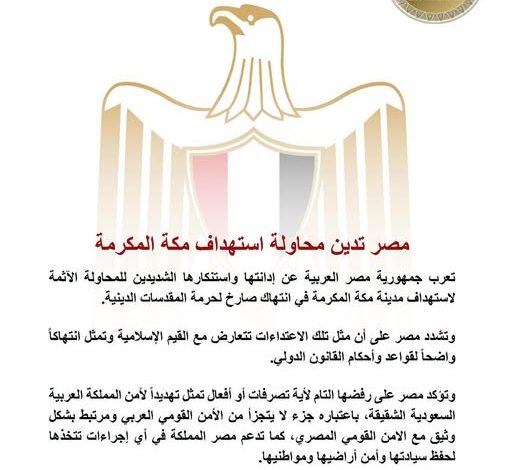 مصر تدين محاولة استهداف مكة المكرمة

تعرب جمهورية مصر العربية عن إدانتها واستنكارها الشديدين للمحاولة الآثمة لاستهداف مدينة مكة المكرمة في انتهاك صارخ لحرمة المقدسات الدينية.

وتشدد مصر على أن مثل تلك الاعتداءات تتعارض مع القيم الإسلامية وتمثل انتهاكاً واضحاً لقواعد وأحكام القانون الدولي.

وتؤكد مصر على رفضها التام لأية تصرفات أو أفعال تمثل تهديداً لأمن المملكة العربية السعودية الشقيقة، باعتباره جزء لا يتجزأ من الأمن القومي العربي ومرتبط بشكل وثيق مع الامن القومي المصري، كما تدعم مصر المملكة في أي إجراءات تتخذها لحفظ سيادتها وأمن أراضيها ومواطنيها.